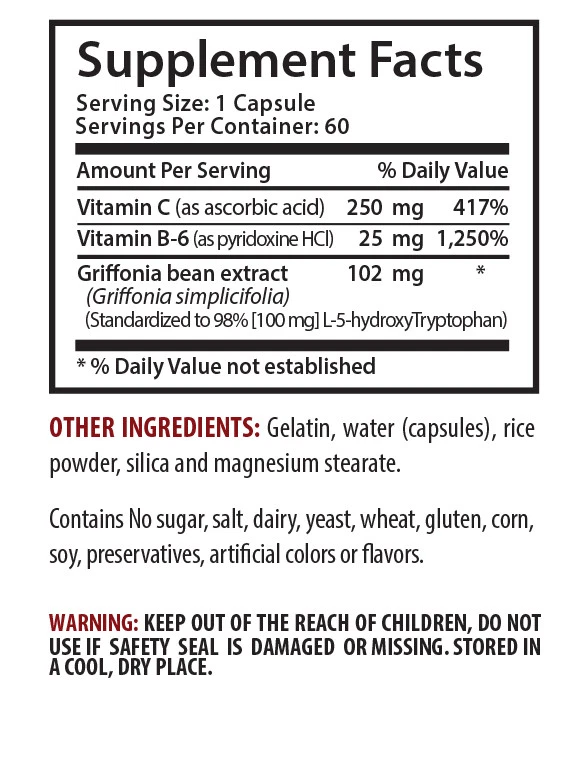 Supplement Facts
Serving Size: 1 Capsule
Servings Per Container: 60

| Amount Per Serving | | % Daily Value |
|---|---|---|
| Vitamin C (as ascorbic acid) | 250 mg | 417% |
| Vitamin B-6 (as pyridoxine HCl) | 25 mg | 1,250% |
| Griffonia bean extract (Griffonia simplicifolia) (Standardized to 98% [100 mg] L-5-hydroxyTryptophan) | 102 mg | * |

* % Daily Value not established

OTHER INGREDIENTS: Gelatin, water (capsules), rice powder, silica and magnesium stearate.

Contains No sugar, salt, dairy, yeast, wheat, gluten, corn, soy, preservatives, artificial colors or flavors.

WARNING: KEEP OUT OF THE REACH OF CHILDREN, DO NOT USE IF SAFETY SEAL IS DAMAGED OR MISSING. STORED IN A COOL, DRY PLACE.